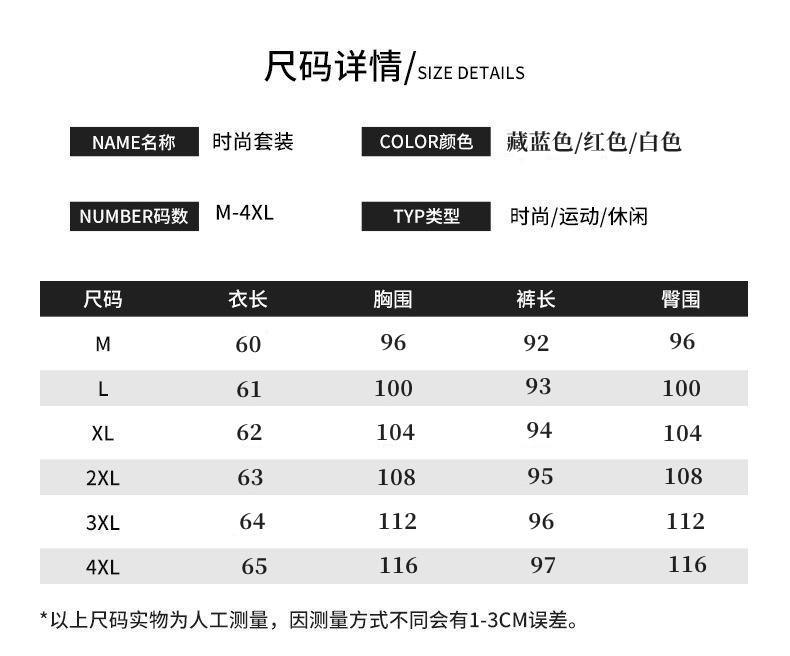 尺码详情/SIZE DETAILS

NAME名称 时尚套装

COLOR颜色 藏蓝色/红色/白色

NUMBER码数 M-4XL

TYP类型 时尚/运动/休闲

| 尺码 | 衣长 | 胸围 | 裤长 | 臀围 |
|---|---|---|---|---|
| M | 60 | 96 | 92 | 96 |
| L | 61 | 100 | 93 | 100 |
| XL | 62 | 104 | 94 | 104 |
| 2XL | 63 | 108 | 95 | 108 |
| 3XL | 64 | 112 | 96 | 112 |
| 4XL | 65 | 116 | 97 | 116 |

*以上尺码实物为人工测量，因测量方式不同会有1-3CM误差。